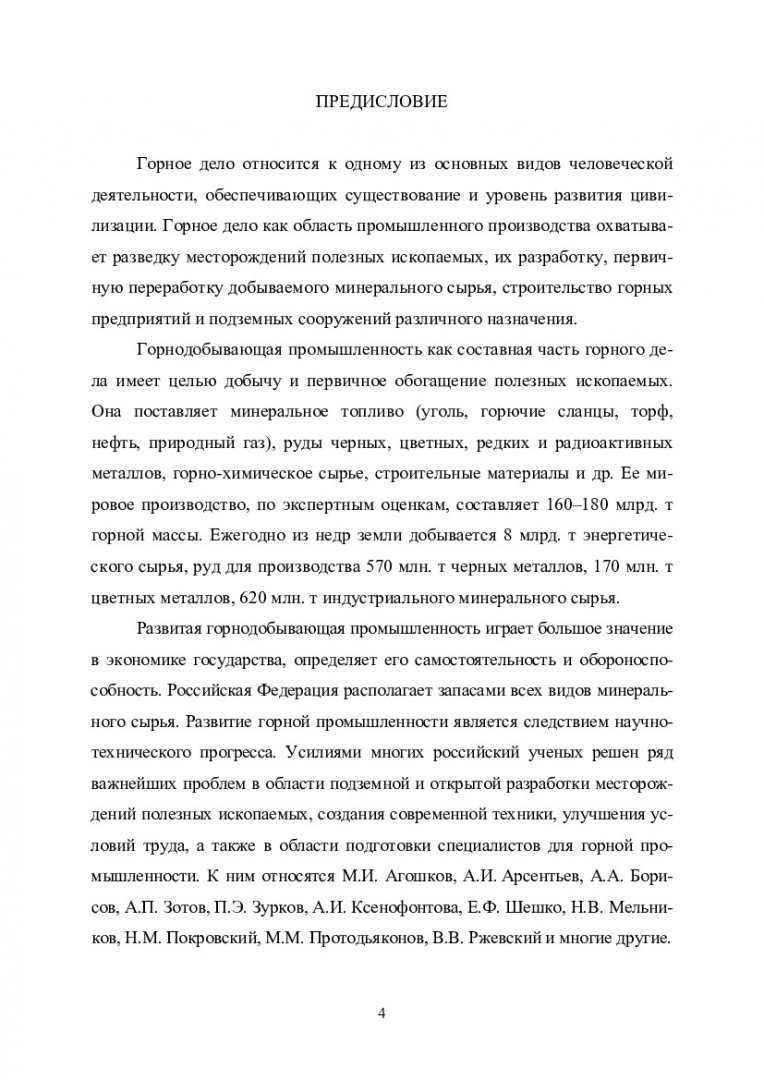 ПРЕДИСЛОВИЕ

Горное дело относится к одному из основных видов человеческой деятельности, обеспечивающих существование и уровень развития цивилизации. Горное дело как область промышленного производства охватывает разведку месторождений полезных ископаемых, их разработку, первичную переработку добываемого минерального сырья, строительство горных предприятий и подземных сооружений различного назначения.

Горнодобывающая промышленность как составная часть горного дела имеет целью добычу и первичное обогащение полезных ископаемых. Она поставляет минеральное топливо (уголь, горючие сланцы, торф, нефть, природный газ), руды черных, цветных, редких и радиоактивных металлов, горно-химическое сырье, строительные материалы и др. Ее мировое производство, по экспертным оценкам, составляет 160–180 млрд. т горной массы. Ежегодно из недр земли добывается 8 млрд. т энергетического сырья, руд для производства 570 млн. т черных металлов, 170 млн. т цветных металлов, 620 млн. т индустриального минерального сырья.

Развитая горнодобывающая промышленность играет большое значение в экономике государства, определяет его самостоятельность и обороноспособность. Российская Федерация располагает запасами всех видов минерального сырья. Развитие горной промышленности является следствием научно-технического прогресса. Усилиями многих российский ученых решен ряд важнейших проблем в области подземной и открытой разработки месторождений полезных ископаемых, создания современной техники, улучшения условий труда, а также в области подготовки специалистов для горной промышленности. К ним относятся М.И. Агошков, А.И. Арсентьев, А.А. Борисов, А.П. Зотов, П.Э. Зурков, А.И. Ксенофонтова, Е.Ф. Шешко, Н.В. Мельников, Н.М. Покровский, М.М. Протодьяконов, В.В. Ржевский и многие другие.

4